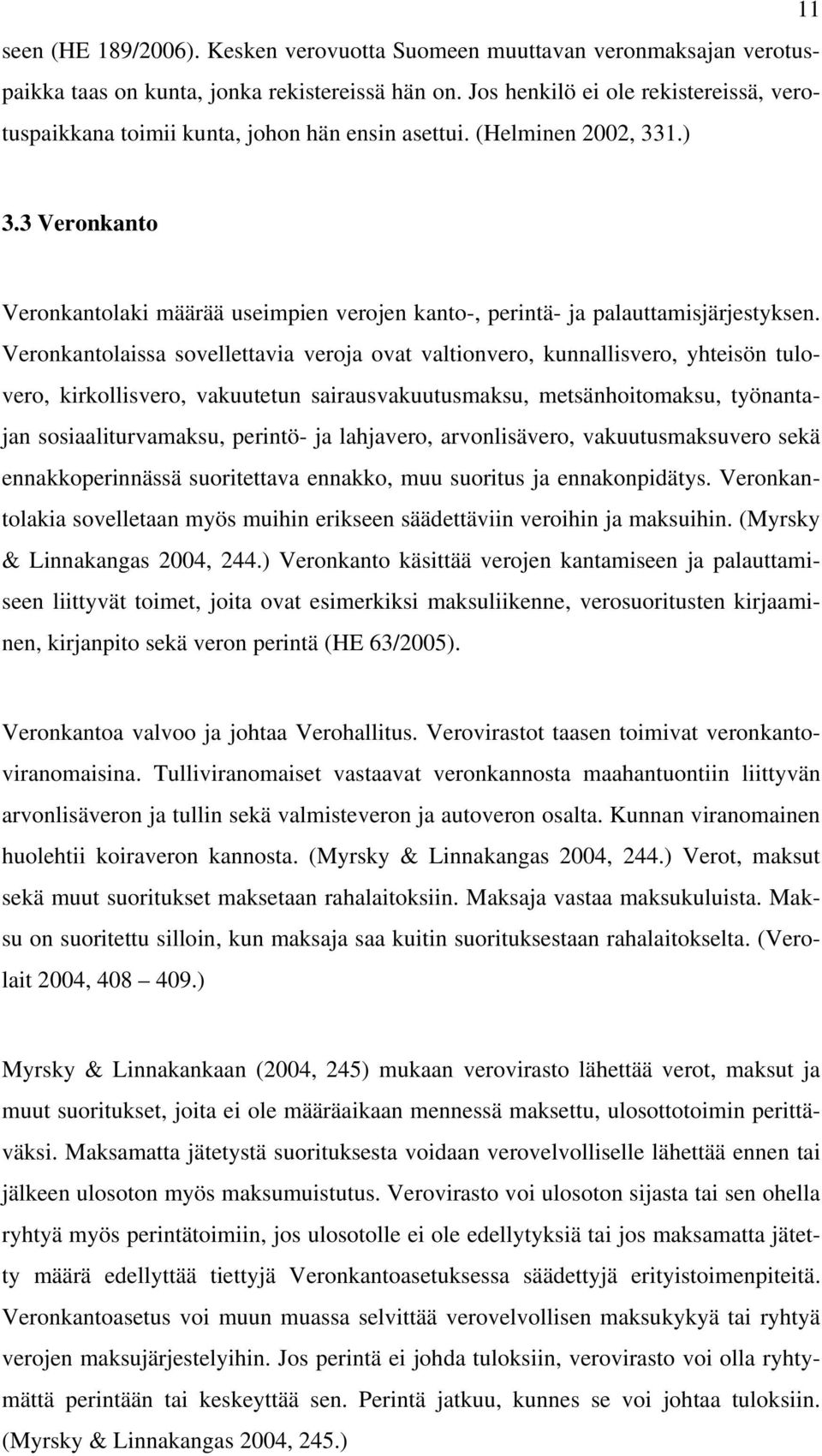 11

seen (HE 189/2006). Kesken verovuotta Suomeen muuttavan veronmaksajan verotuspaikka taas on kunta, jonka rekistereissä hän on. Jos henkilö ei ole rekistereissä, verotuspaikkana toimii kunta, johon hän ensin asettui. (Helminen 2002, 331.)

3.3 Veronkanto

Veronkantolaki määrää useimpien verojen kanto-, perintä- ja palauttamisjärjestyksen. Veronkantolaissa sovellettavia veroja ovat valtionvero, kunnallisvero, yhteisön tulovero, kirkollisvero, vakuutetun sairausvakuutusmaksu, metsänhoitomaksu, työnantajan sosiaaliturvamaksu, perintö- ja lahjavero, arvonlisävero, vakuutusmaksuvero sekä ennakkoperinnässä suoritettava ennakko, muu suoritus ja ennakonpidätys. Veronkantolakia sovelletaan myös muihin erikseen säädettäviin veroihin ja maksuihin. (Myrsky & Linnakangas 2004, 244.) Veronkanto käsittää verojen kantamiseen ja palauttamiseen liittyvät toimet, joita ovat esimerkiksi maksuliikenne, verosuoritusten kirjaaminen, kirjanpito sekä veron perintä (HE 63/2005).

Veronkantoa valvoo ja johtaa Verohallitus. Verovirastot taasen toimivat veronkantoviranomaisina. Tulliviranomaiset vastaavat veronkannosta maahantuontiin liittyvän arvonlisäveron ja tullin sekä valmisteveron ja autoveron osalta. Kunnan viranomainen huolehtii koiraveron kannosta. (Myrsky & Linnakangas 2004, 244.) Verot, maksut sekä muut suoritukset maksetaan rahalaitoksiin. Maksaja vastaa maksukuluista. Maksu on suoritettu silloin, kun maksaja saa kuitin suorituksestaan rahalaitokselta. (Verolait 2004, 408 – 409.)

Myrsky & Linnakankaan (2004, 245) mukaan verovirasto lähettää verot, maksut ja muut suoritukset, joita ei ole määräaikaan mennessä maksettu, ulosottotoimin perittäväksi. Maksamatta jätetystä suorituksesta voidaan verovelvolliselle lähettää ennen tai jälkeen ulosoton myös maksumuistutus. Verovirasto voi ulosoton sijasta tai sen ohella ryhtyä myös perintätoimiin, jos ulosotolle ei ole edellytyksiä tai jos maksamatta jätetty määrä edellyttää tiettyjä Veronkantoasetuksessa säädettyjä erityistoimenpiteitä. Veronkantoasetus voi muun muassa selvittää verovelvollisen maksukykyä tai ryhtyä verojen maksujärjestelyihin. Jos perintä ei johda tuloksiin, verovirasto voi olla ryhtymättä perintään tai keskeyttää sen. Perintä jatkuu, kunnes se voi johtaa tuloksiin. (Myrsky & Linnakangas 2004, 245.)